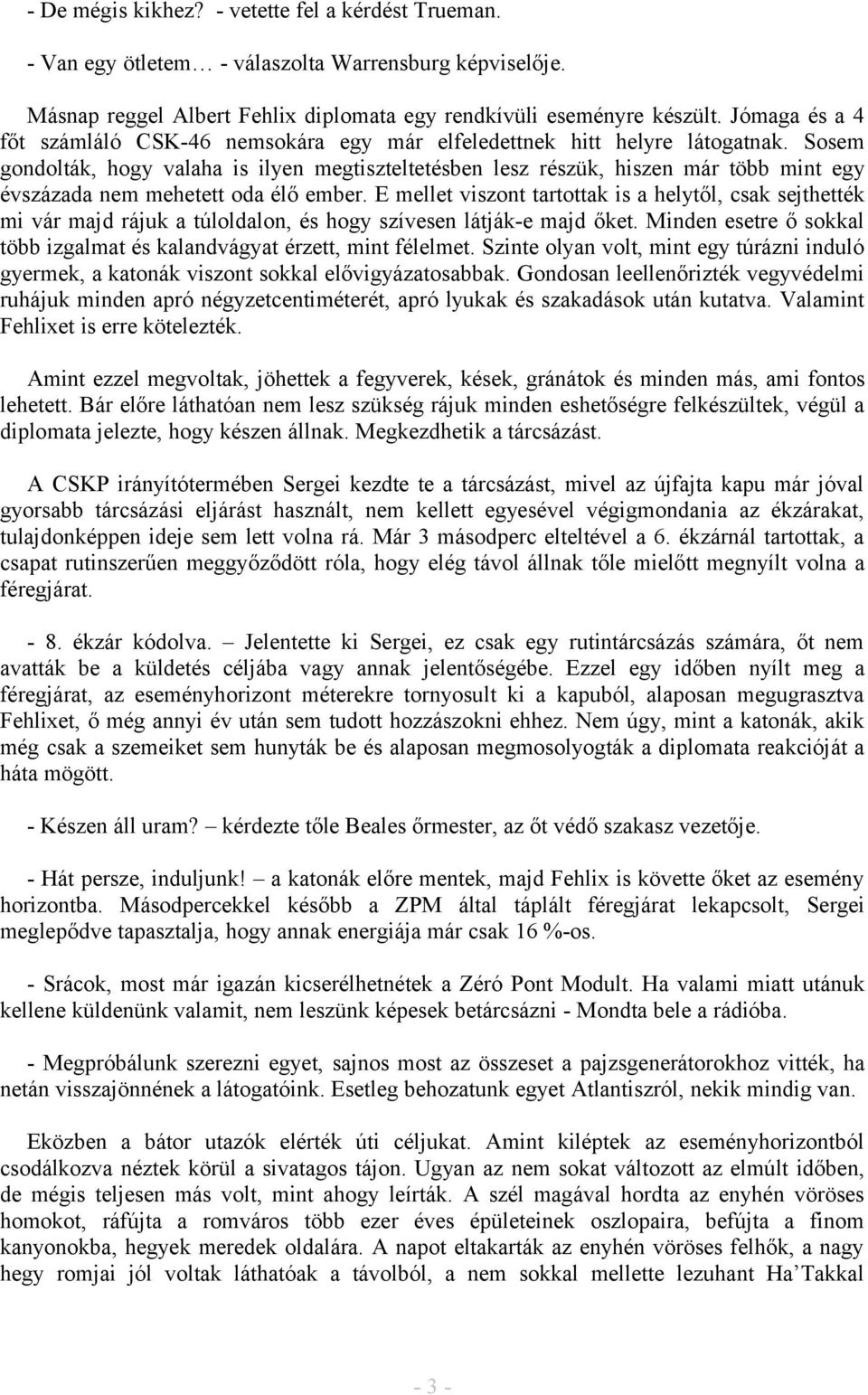 - De mégis kikhez? - vetette fel a kérdést Trueman.

- Van egy ötletem… - válaszolta Warrensburg képviselője.

Másnap reggel Albert Fehlix diplomata egy rendkívüli eseményre készült. Jómaga és a 4 főt számláló CSK-46 nemsokára egy már elfeledettnek hitt helyre látogatnak. Sosem gondolták, hogy valaha is ilyen megtiszteltetésben lesz részük, hiszen már több mint egy évszázada nem mehetett oda élő ember. E mellet viszont tartottak is a helytől, csak sejthették mi vár majd rájuk a túloldalon, és hogy szívesen látják-e majd őket. Minden esetre ő sokkal több izgalmat és kalandvágyat érzett, mint félelmet. Szinte olyan volt, mint egy túrázni induló gyermek, a katonák viszont sokkal elővigyázatosabbak. Gondosan leellenőrizték vegyvédelmi ruhájuk minden apró négyzetcentiméterét, apró lyukak és szakadások után kutatva. Valamint Fehlixet is erre kötelezték.

Amint ezzel megvoltak, jöhettek a fegyverek, kések, gránátok és minden más, ami fontos lehetett. Bár előre láthatóan nem lesz szükség rájuk minden eshetőségre felkészültek, végül a diplomata jelezte, hogy készen állnak. Megkezdhetik a tárcsázást.

A CSKP irányítótermében Sergei kezdte te a tárcsázást, mivel az újfajta kapu már jóval gyorsabb tárcsázási eljárást használt, nem kellett egyesével végigmondania az ékzárakat, tulajdonképpen ideje sem lett volna rá. Már 3 másodperc elteltével a 6. ékzárnál tartottak, a csapat rutinszerűen meggyőződött róla, hogy elég távol állnak tőle mielőtt megnyílt volna a féregjárat.

- 8. ékzár kódolva. – Jelentette ki Sergei, ez csak egy rutintárcsázás számára, őt nem avatták be a küldetés céljába vagy annak jelentőségébe. Ezzel egy időben nyílt meg a féregjárat, az eseményhorizont méterekre tornyosult ki a kapuból, alaposan megugrasztva Fehlixet, ő még annyi év után sem tudott hozzászokni ehhez. Nem úgy, mint a katonák, akik még csak a szemeiket sem hunyták be és alaposan megmosolyogták a diplomata reakcióját a háta mögött.

- Készen áll uram? – kérdezte tőle Beales őrmester, az őt védő szakasz vezetője.

- Hát persze, induljunk! – a katonák előre mentek, majd Fehlix is követte őket az esemény horizontba. Másodpercekkel később a ZPM által táplált féregjárat lekapcsolt, Sergei meglepődve tapasztalja, hogy annak energiája már csak 16 %-os.

- Srácok, most már igazán kicserélhetnétek a Zéró Pont Modult. Ha valami miatt utánuk kellene küldenünk valamit, nem leszünk képesek betárcsázni - Mondta bele a rádióba.

- Megpróbálunk szerezni egyet, sajnos most az összeset a pajzsgenerátorokhoz vitték, ha netán visszajönnének a látogatóink. Esetleg behozatunk egyet Atlantiszról, nekik mindig van.

Eközben a bátor utazók elérték úti céljukat. Amint kiléptek az eseményhorizontból csodálkozva néztek körül a sivatagos tájon. Ugyan az nem sokat változott az elmúlt időben, de mégis teljesen más volt, mint ahogy leírták. A szél magával hordta az enyhén vöröses homokot, ráfújta a romváros több ezer éves épületeinek oszlopaira, befújta a finom kanyonokba, hegyek meredek oldalára. A napot eltakarták az enyhén vöröses felhők, a nagy hegy romjai jól voltak láthatóak a távolból, a nem sokkal mellette lezuhant Ha'Takkal

- 3 -